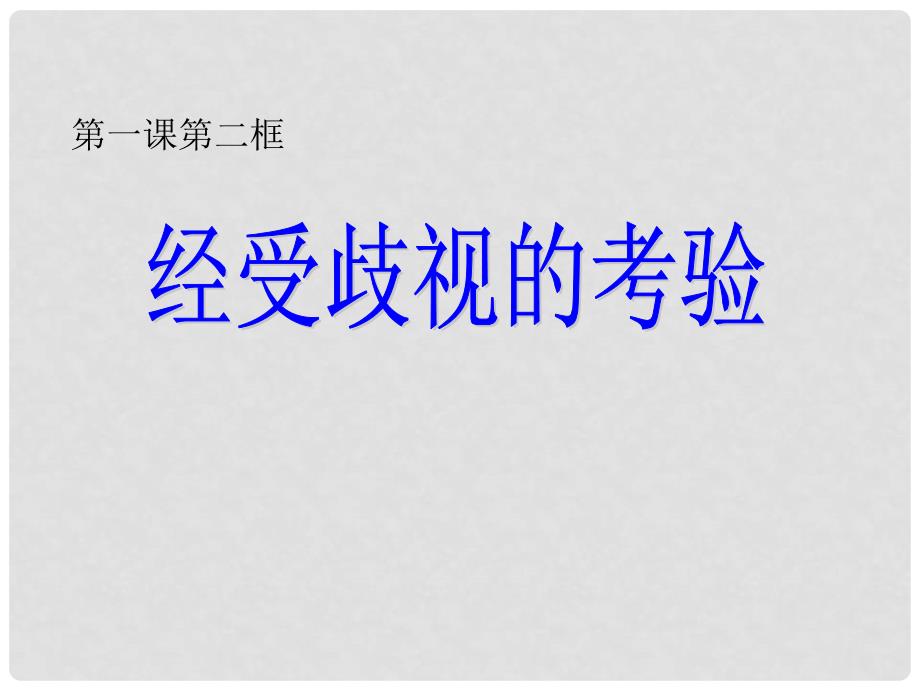 第一课第二框

经受歧视的考验